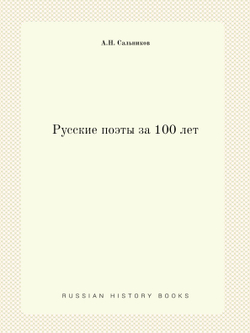 А.Н. Сальников

Русские поэты за 100 лет

RUSSIAN HISTORY BOOKS